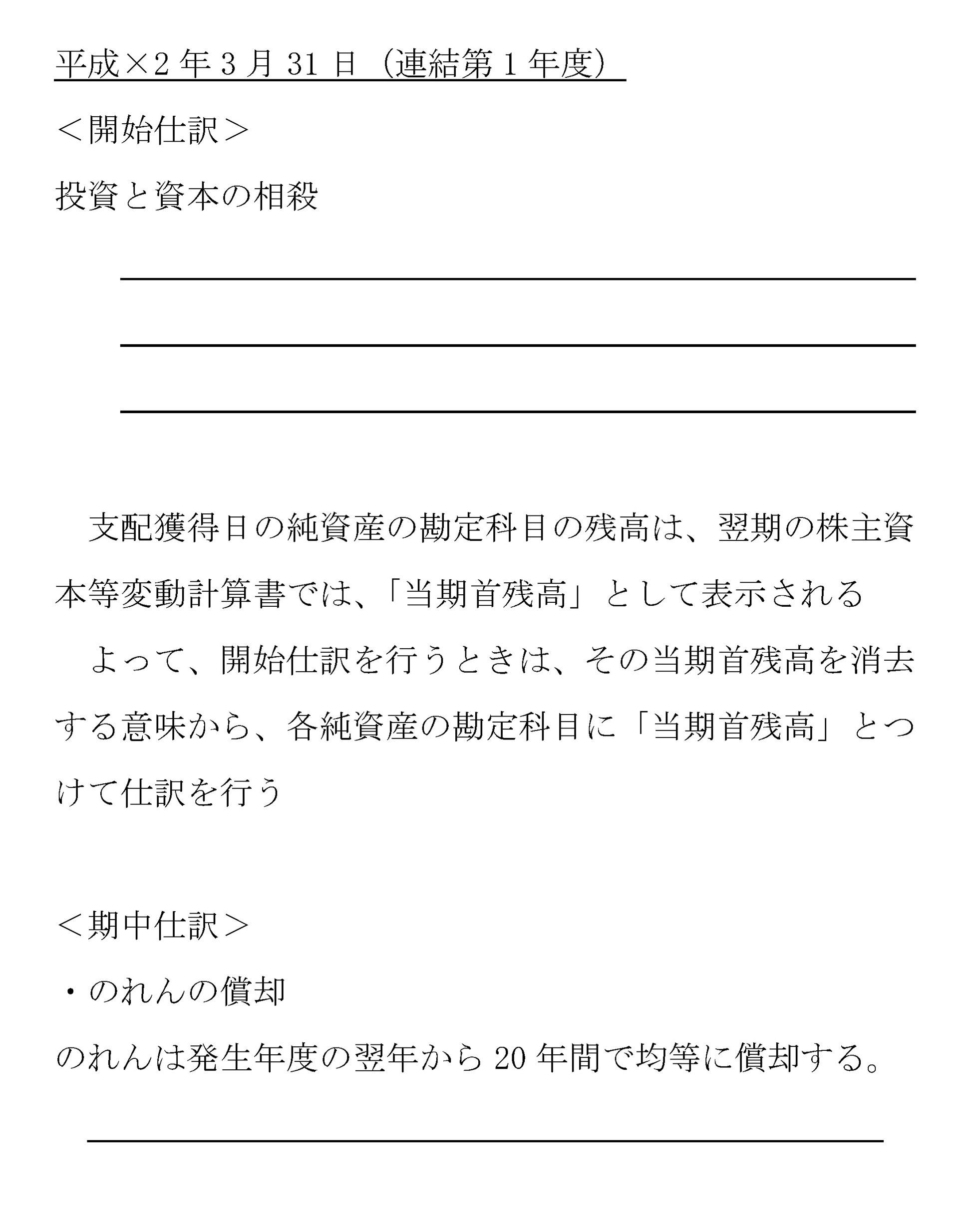 平成×2年3月31日（連結第1年度）

＜開始仕訳＞

投資と資本の相殺

支配獲得日の純資産の勘定科目の残高は、翌期の株主資本等変動計算書では、「当期首残高」として表示される

よって、開始仕訳を行うときは、その当期首残高を消去する意味から、各純資産の勘定科目に「当期首残高」とつけて仕訳を行う

＜期中仕訳＞

・のれんの償却

のれんは発生年度の翌年から20年間で均等に償却する。